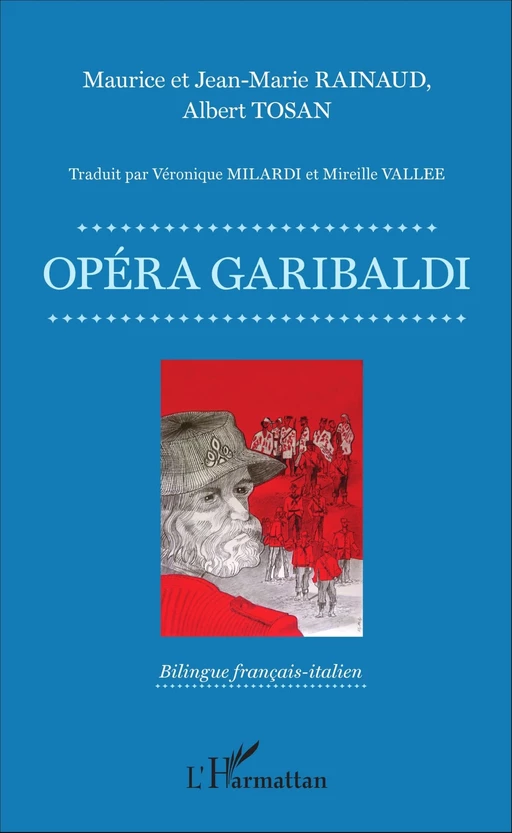 Maurice et Jean-Marie RAINAUD,
Albert TOSAN

Traduit par Véronique MILARDI et Mireille VALLEE

OPÉRA GARIBALDI

Bilingue français-italien

L'Harmattan